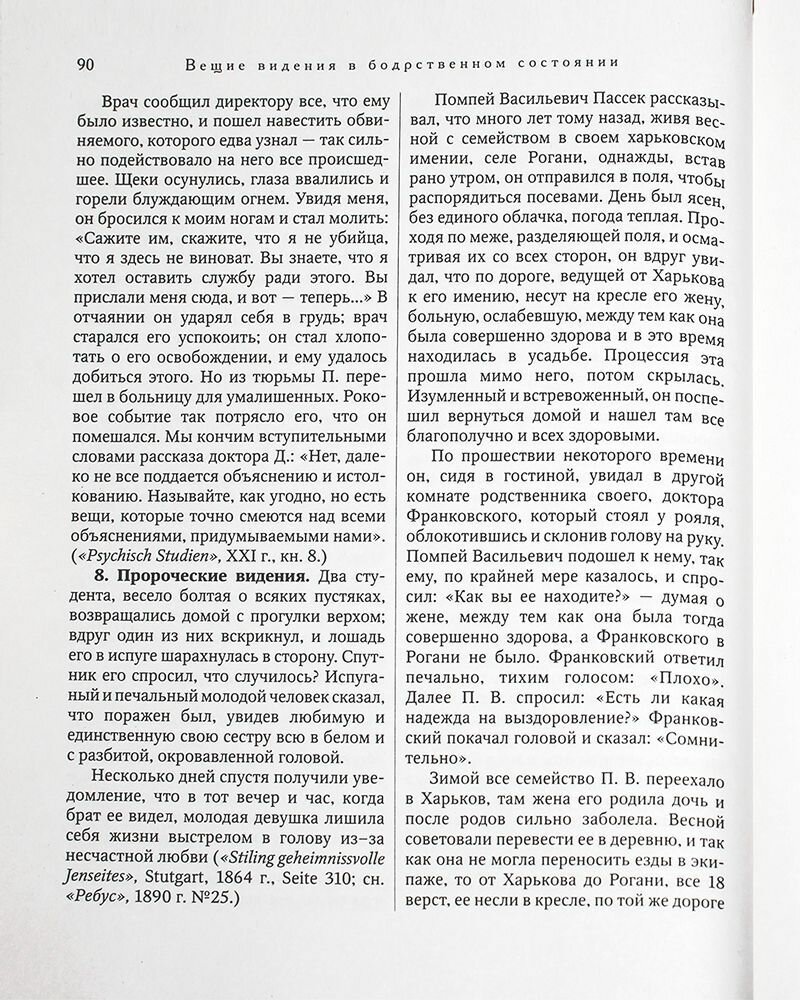 90 Вещие видения в бодрственном состоянии

Врач сообщил директору все, что ему было известно, и пошел навестить обвиняемого, которого едва узнал — так сильно подействовало на него все происшедшее. Щеки осунулись, глаза ввалились и горели блуждающим огнем. Увидя меня, он бросился к моим ногам и стал молить: «Сажите им, скажите, что я не убийца, что я здесь не виноват. Вы знаете, что я хотел оставить службу ради этого. Вы прислали меня сюда, и вот — теперь...» В отчаянии он ударял себя в грудь; врач старался его успокоить; он стал хлопотать о его освобождении, и ему удалось добиться этого. Но из тюрьмы П. перешел в больницу для умалишенных. Роковое событие так потрясло его, что он помешался. Мы кончим вступительными словами рассказа доктора Д.: «Нет, далеко не все поддается объяснению и истолкованию. Называйте, как угодно, но есть вещи, которые точно смеются над всеми объяснениями, придумываемыми нами». («Psychisch Studien», XXI г., кн. 8.)

8. Пророческие видения. Два студента, весело болтая о всяких пустяках, возвращались домой с прогулки верхом; вдруг один из них вскрикнул, и лошадь его в испуге шарахнулась в сторону. Спутник его спросил, что случилось? Испуганый и печальный молодой человек сказал, что поражен был, увидев любимую и единственную свою сестру всю в белом и с разбитой, окровавленной головой.

Несколько дней спустя получили уведомление, что в тот вечер и час, когда брат ее видел, молодая девушка лишила себя жизни выстрелом в голову из–за несчастной любви («Stiling geheimnissvolle Jenseites», Stutgart, 1864 г., Seite 310; сн. «Ребус», 1890 г. №25.)

Помпей Васильевич Пассек рассказывал, что много лет тому назад, живя весной с семейством в своем харьковском имении, селе Рогани, однажды, встав рано утром, он отправился в поля, чтобы распорядиться посевами. День был ясен, без единого облачка, погода теплая. Проходя по меже, разделяющей поля, и осматривая их со всех сторон, он вдруг увидал, что по дороге, ведущей от Харькова к его имению, несут на кресле его жену, больную, ослабевшую, между тем как она была совершенно здорова и в это время находилась в усадьбе. Процессия эта прошла мимо него, потом скрылась. Изумленный и встревоженный, он поспешил вернуться домой и нашел там все благополучно и всех здоровыми.

По прошествии некоторого времени он, сидя в гостиной, увидал в другой комнате родственника своего, доктора Франковского, который стоял у рояля, облокотившись и склонив голову на руку. Помпей Васильевич подошел к нему, так ему, по крайней мере казалось, и спросил: «Как вы ее находите?» — думая о жене, между тем как она была тогда совершенно здорова, а Франковского в Рогани не было. Франковский ответил печально, тихим голосом: «Плохо». Далее П. В. спросил: «Есть ли какая надежда на выздоровление?» Франковский покачал головой и сказал: «Сомнительно».

Зимой все семейство П. В. переехало в Харьков, там жена его родила дочь и после родов сильно заболела. Весной советовали перевести ее в деревню, и так как она не могла переносить езды в экипаже, то от Харькова до Рогани, все 18 верст, ее несли в кресле, по той же дороге